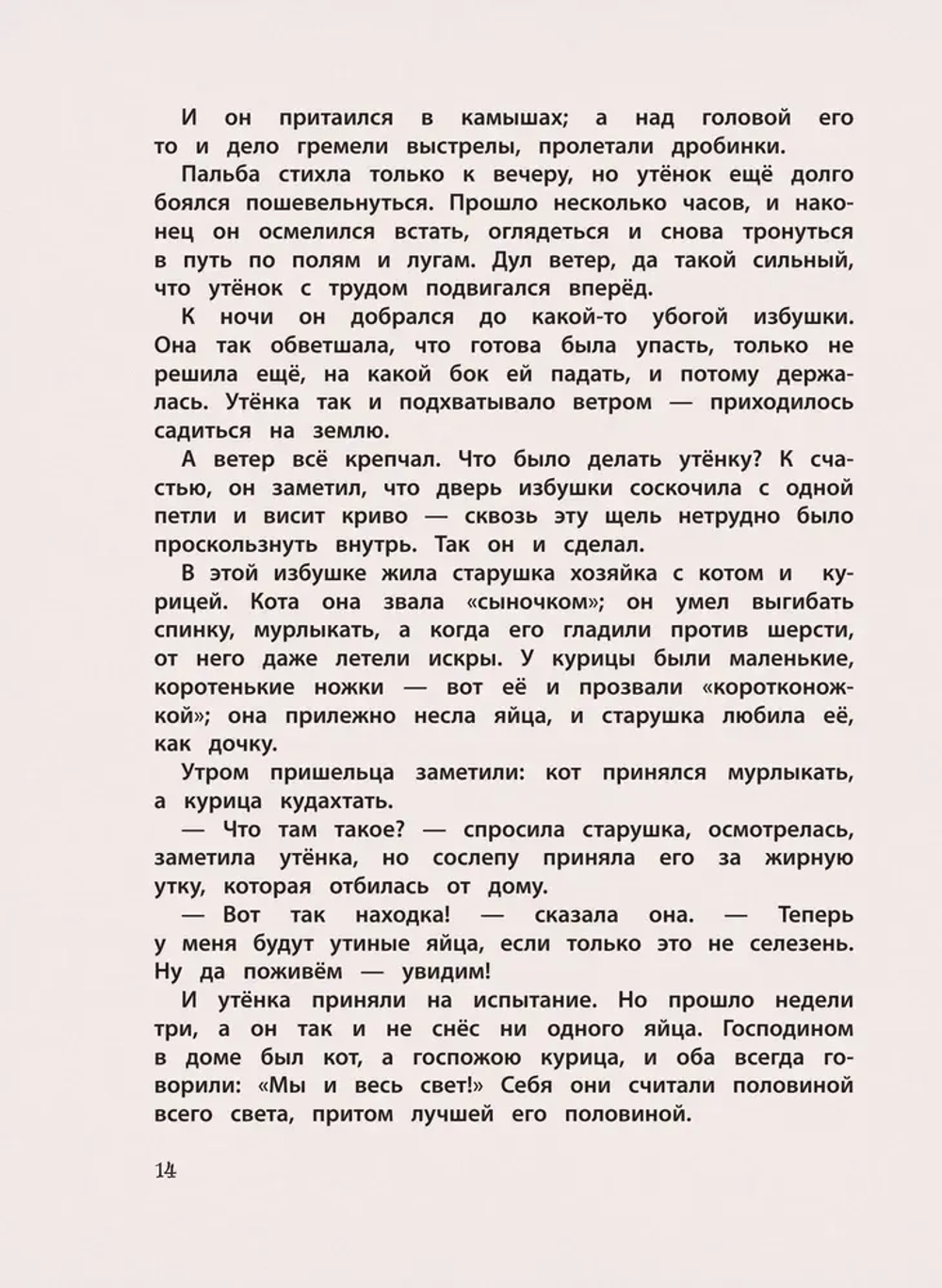 И он притаился в камышах; а над головой его то и дело гремели выстрелы, пролетали дробинки.

Пальба стихла только к вечеру, но утёнок ещё долго боялся пошевельнуться. Прошло несколько часов, и наконец он осмелился встать, оглядеться и снова тронуться в путь по полям и лугам. Дул ветер, да такой сильный, что утёнок с трудом подвигался вперёд.

К ночи он добрался до какой-то убогой избушки. Она так обветшала, что готова была упасть, только не решила ещё, на какой бок ей падать, и потому держалась. Утёнка так и подхватывало ветром — приходилось садиться на землю.

А ветер всё крепчал. Что было делать утёнку? К счастью, он заметил, что дверь избушки соскочила с одной петли и висит криво — сквозь эту щель нетрудно было проскользнуть внутрь. Так он и сделал.

В этой избушке жила старушка хозяйка с котом и курицей. Кота она звала «сыночком»; он умел выгибать спинку, мурлыкать, а когда его гладили против шерсти, от него даже летели искры. У курицы были маленькие, коротенькие ножки — вот её и прозвали «коротконожкой»; она прилежно несла яйца, и старушка любила её, как дочку.

Утром пришельца заметили: кот принялся мурлыкать, а курица кудахтать.

— Что там такое? — спросила старушка, осмотрелась, заметила утёнка, но сослепу приняла его за жирную утку, которая отбилась от дому.

— Вот так находка! — сказала она. — Теперь у меня будут утиные яйца, если только это не селезень. Ну да поживём — увидим!

И утёнка приняли на испытание. Но прошло недели три, а он так и не снёс ни одного яйца. Господином в доме был кот, а госпожою курица, и оба всегда говорили: «Мы и весь свет!» Себя они считали половиной всего света, притом лучшей его половиной.

14